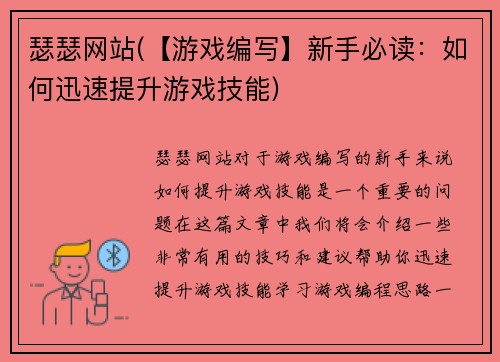 瑟瑟网站(【游戏编写】新手必读：如何迅速提升游戏技能)

瑟瑟网站对于游戏编写的新手来说如何提升游戏技能是一个重要的问题在这篇文章中我们将会介绍一些非常有用的技巧和建议帮助你迅速提升游戏技能学习游戏编程思路一